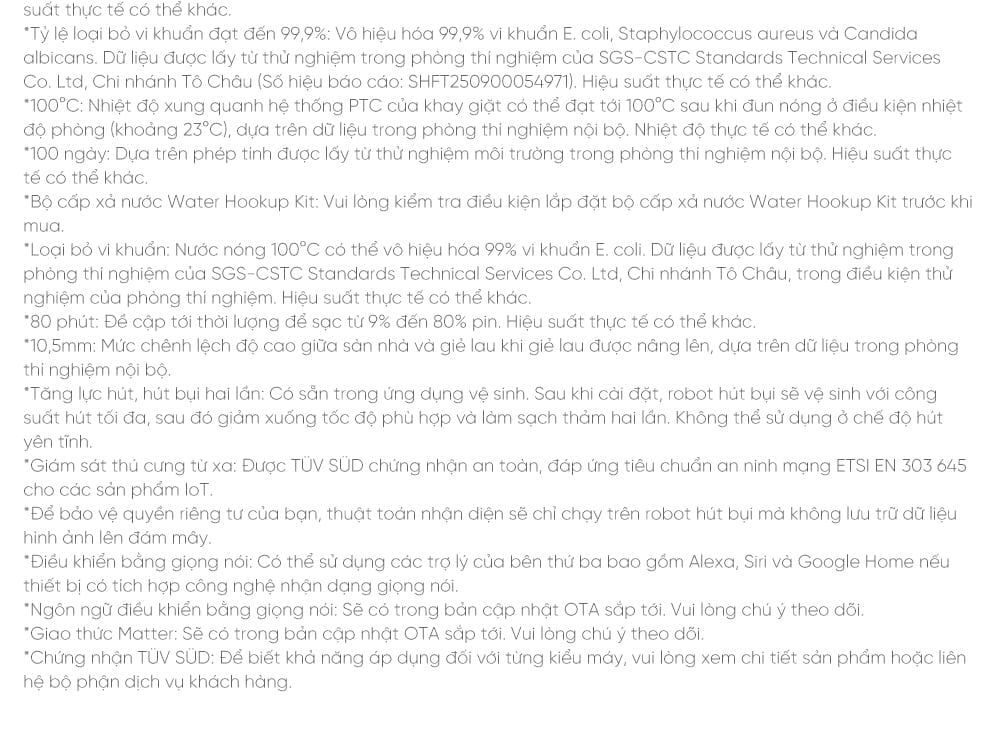 suất thực tế có thể khác.

*Tỷ lệ loại bỏ vi khuẩn đạt đến 99,9%: Vô hiệu hóa 99,9% vi khuẩn E. coli, Staphylococcus aureus và Candida albicans. Dữ liệu được lấy từ thử nghiệm trong phòng thí nghiệm của SGS-CSTC Standards Technical Services Co. Ltd, Chi nhánh Tô Châu (Số hiệu báo cáo: SHFT250900054971). Hiệu suất thực tế có thể khác.

*100°C: Nhiệt độ xung quanh hệ thống PTC của khay giặt có thể đạt tới 100°C sau khi đun nóng ở điều kiện nhiệt độ phòng (khoảng 23°C), dựa trên dữ liệu trong phòng thí nghiệm nội bộ. Nhiệt độ thực tế có thể khác.

*100 ngày: Dựa trên phép tính được lấy từ thử nghiệm môi trường trong phòng thí nghiệm nội bộ. Hiệu suất thực tế có thể khác.

*Bộ cấp xả nước Water Hookup Kit: Vui lòng kiểm tra điều kiện lắp đặt bộ cấp xả nước Water Hookup Kit trước khi mua.

*Loại bỏ vi khuẩn: Nước nóng 100°C có thể vô hiệu hóa 99% vi khuẩn E. coli. Dữ liệu được lấy từ thử nghiệm trong phòng thí nghiệm của SGS-CSTC Standards Technical Services Co. Ltd, Chi nhánh Tô Châu, trong điều kiện thử nghiệm của phòng thí nghiệm. Hiệu suất thực tế có thể khác.

*80 phút: Đề cập tới thời lượng để sạc từ 9% đến 80% pin. Hiệu suất thực tế có thể khác.

*10,5mm: Mức chênh lệch độ cao giữa sàn nhà và giẻ lau khi giẻ lau được nâng lên, dựa trên dữ liệu trong phòng thí nghiệm nội bộ.

*Tăng lực hút, hút bụi hai lần: Có sẵn trong ứng dụng vệ sinh. Sau khi cài đặt, robot hút bụi sẽ vệ sinh với công suất hút tối đa, sau đó giảm xuống tốc độ phù hợp và làm sạch thảm hai lần. Không thể sử dụng ở chế độ hút yên tĩnh.

*Giám sát thú cưng từ xa: Được TÜV SÜD chứng nhận an toàn, đáp ứng tiêu chuẩn an ninh mạng ETSI EN 303 645 cho các sản phẩm IoT.

*Để bảo vệ quyền riêng tư của bạn, thuật toán nhận diện sẽ chỉ chạy trên robot hút bụi mà không lưu trữ dữ liệu hình ảnh lên đám mây.

*Điều khiển bằng giọng nói: Có thể sử dụng các trợ lý của bên thứ ba bao gồm Alexa, Siri và Google Home nếu thiết bị có tích hợp công nghệ nhận dạng giọng nói.

*Ngôn ngữ điều khiển bằng giọng nói: Sẽ có trong bản cập nhật OTA sắp tới. Vui lòng chú ý theo dõi.

*Giao thức Matter: Sẽ có trong bản cập nhật OTA sắp tới. Vui lòng chú ý theo dõi.

*Chứng nhận TÜV SÜD: Để biết khả năng áp dụng đối với từng kiểu máy, vui lòng xem chi tiết sản phẩm hoặc liên hệ bộ phận dịch vụ khách hàng.